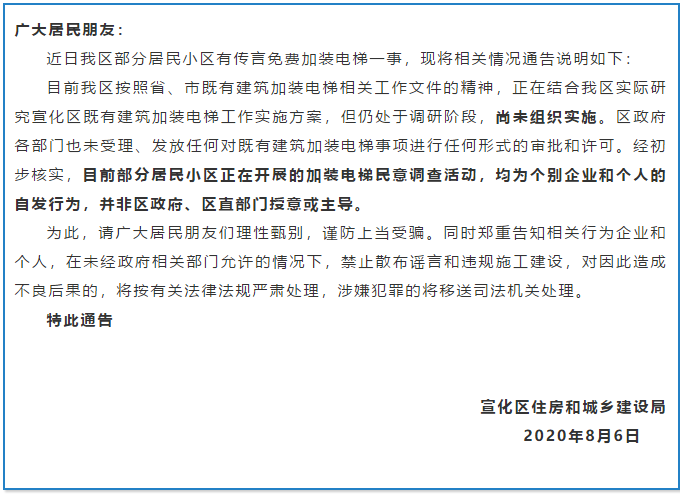 广大居民朋友：

近日我区部分居民小区有传言免费加装电梯一事，现将相关情况通告说明如下：

目前我区按照省、市既有建筑加装电梯相关工作文件的精神，正在结合我区实际研究宣化区既有建筑加装电梯工作实施方案，但仍处于调研阶段，尚未组织实施。区政府各部门也未受理、发放任何对既有建筑加装电梯事项进行任何形式的审批和许可。经初步核实，目前部分居民小区正在开展的加装电梯民意调查活动，均为个别企业和个人的自发行为，并非区政府、区直部门授意或主导。

为此，请广大居民朋友们理性甄别，谨防上当受骗。同时郑重告知相关行为企业和个人，在未经政府相关部门允许的情况下，禁止散布谣言和违规施工建设，对因此造成不良后果的，将按有关法律法规严肃处理，涉嫌犯罪的将移送司法机关处理。

特此通告

宣化区住房和城乡建设局
2020年8月6日